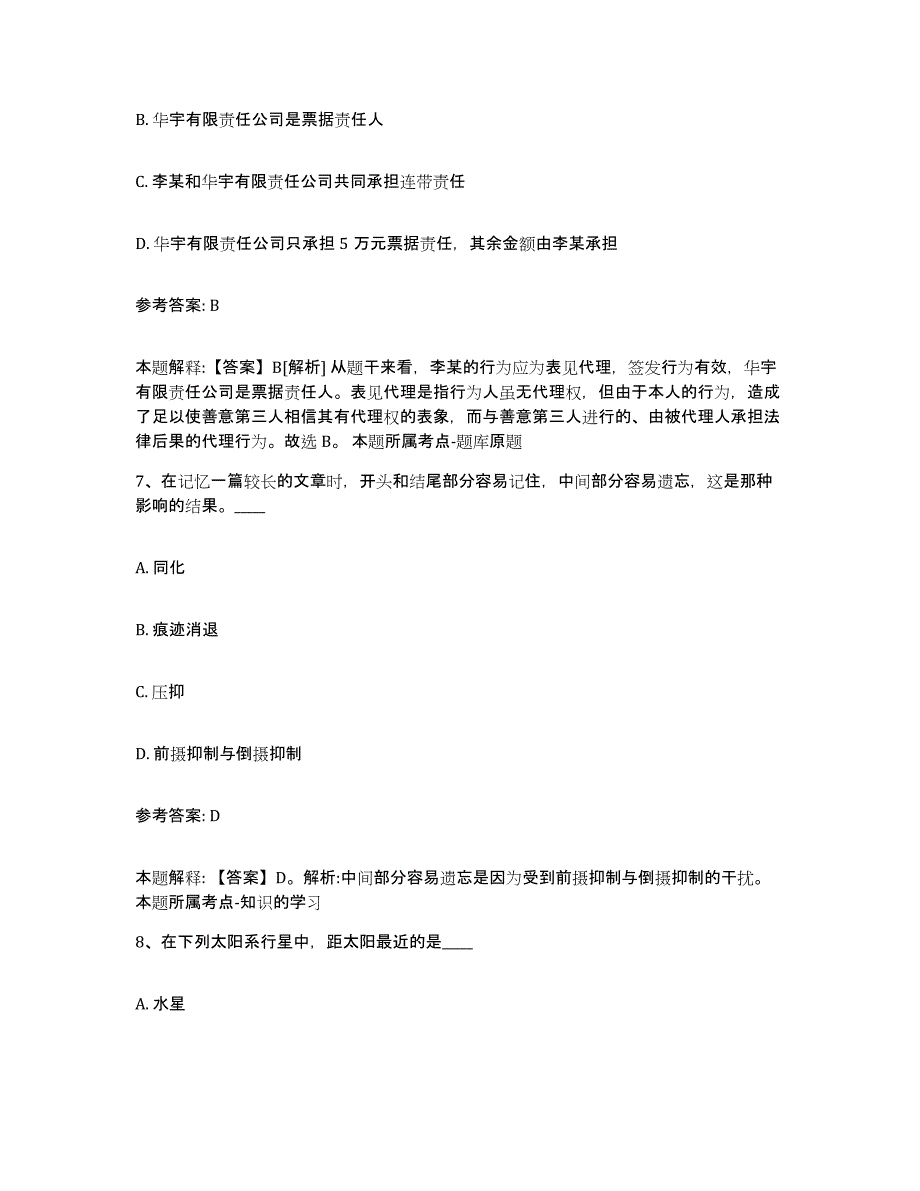 B. 华宇有限责任公司是票据责任人

C. 李某和华宇有限责任公司共同承担连带责任

D. 华宇有限责任公司只承担 5 万元票据责任，其余金额由李某承担

参考答案: B

本题解释：【答案】B[解析] 从题干来看，李某的行为应为表见代理，签发行为有效，华宇有限责任公司是票据责任人。表见代理是指行为人虽无代理权，但由于本人的行为，造成了足以使善意第三人相信其有代理权的表象，而与善意第三人进行的、由被代理人承担法律后果的代理行为。故选 B。 本题所属考点-题库原题

7、在记忆一篇较长的文章时，开头和结尾部分容易记住，中间部分容易遗忘，这是那种影响的结果。____

A. 同化

B. 痕迹消退

C. 压抑

D. 前摄抑制与倒摄抑制

参考答案: D

本题解释：【答案】D。解析:中间部分容易遗忘是因为受到前摄抑制与倒摄抑制的干扰。本题所属考点-知识的学习

8、在下列太阳系行星中，距太阳最近的是____

A. 水星